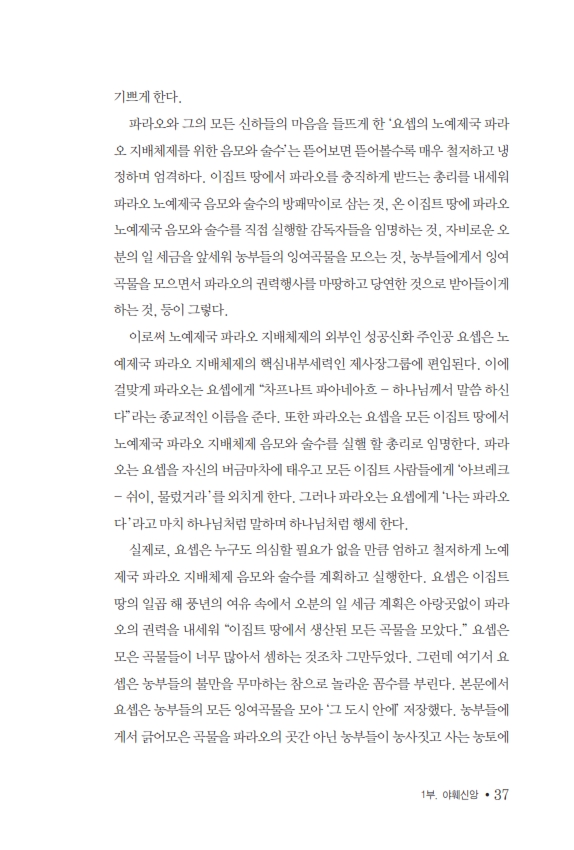 기쁘게 한다.

파라오와 그의 모든 신하들의 마음을 들뜨게 한 '요셉의 노예제국 파라오 지배체제를 위한 음모와 술수'는 뜯어보면 뜯어볼수록 매우 철저하고 냉정하며 엄격하다. 이집트 땅에서 파라오를 충직하게 받드는 총리를 내세워 파라오 노예제국 음모와 술수의 방패막이로 삼는 것, 온 이집트 땅에 파라오 노예제국 음모와 술수를 직접 실행할 감독자들을 임명하는 것, 자비로운 오분의 일 세금을 앞세워 농부들의 잉여곡물을 모으는 것, 농부들에게서 잉여곡물을 모으면서 파라오의 권력행사를 마땅하고 당연한 것으로 받아들이게 하는 것, 등이 그렇다.

이로써 노예제국 파라오 지배체제의 외부인 성공신화 주인공 요셉은 노예제국 파라오 지배체제의 핵심내부세력인 제사장그룹에 편입된다. 이에 걸맞게 파라오는 요셉에게 "차프나트 파아네아흐 – 하나님께서 말씀 하신다"라는 종교적인 이름을 준다. 또한 파라오는 요셉을 모든 이집트 땅에서 노예제국 파라오 지배체제 음모와 술수를 실행 할 총리로 임명한다. 파라오는 요셉을 자신의 버금마차에 태우고 모든 이집트 사람들에게 '아브레크 – 쉬이, 물렀거라'를 외치게 한다. 그러나 파라오는 요셉에게 '나는 파라오다'라고 마치 하나님처럼 말하며 하나님처럼 행세 한다.

실제로, 요셉은 누구도 의심할 필요가 없을 만큼 엄하고 철저하게 노예제국 파라오 지배체제 음모와 술수를 계획하고 실행한다. 요셉은 이집트 땅의 일곱 해 풍년의 여유 속에서 오분의 일 세금 계획은 아랑곳없이 파라오의 권력을 내세워 "이집트 땅에서 생산된 모든 곡물을 모았다." 요셉은 모은 곡물들이 너무 많아서 셈하는 것조차 그만두었다. 그런데 여기서 요셉은 농부들의 불만을 무마하는 참으로 놀라운 꼼수를 부린다. 본문에서 요셉은 농부들의 모든 잉여곡물을 모아 '그 도시 안에' 저장했다. 농부들에게서 긁어모은 곡물을 파라오의 곳간 아닌 농부들이 농사짓고 사는 농토에

1부. 야훼신앙 • 37